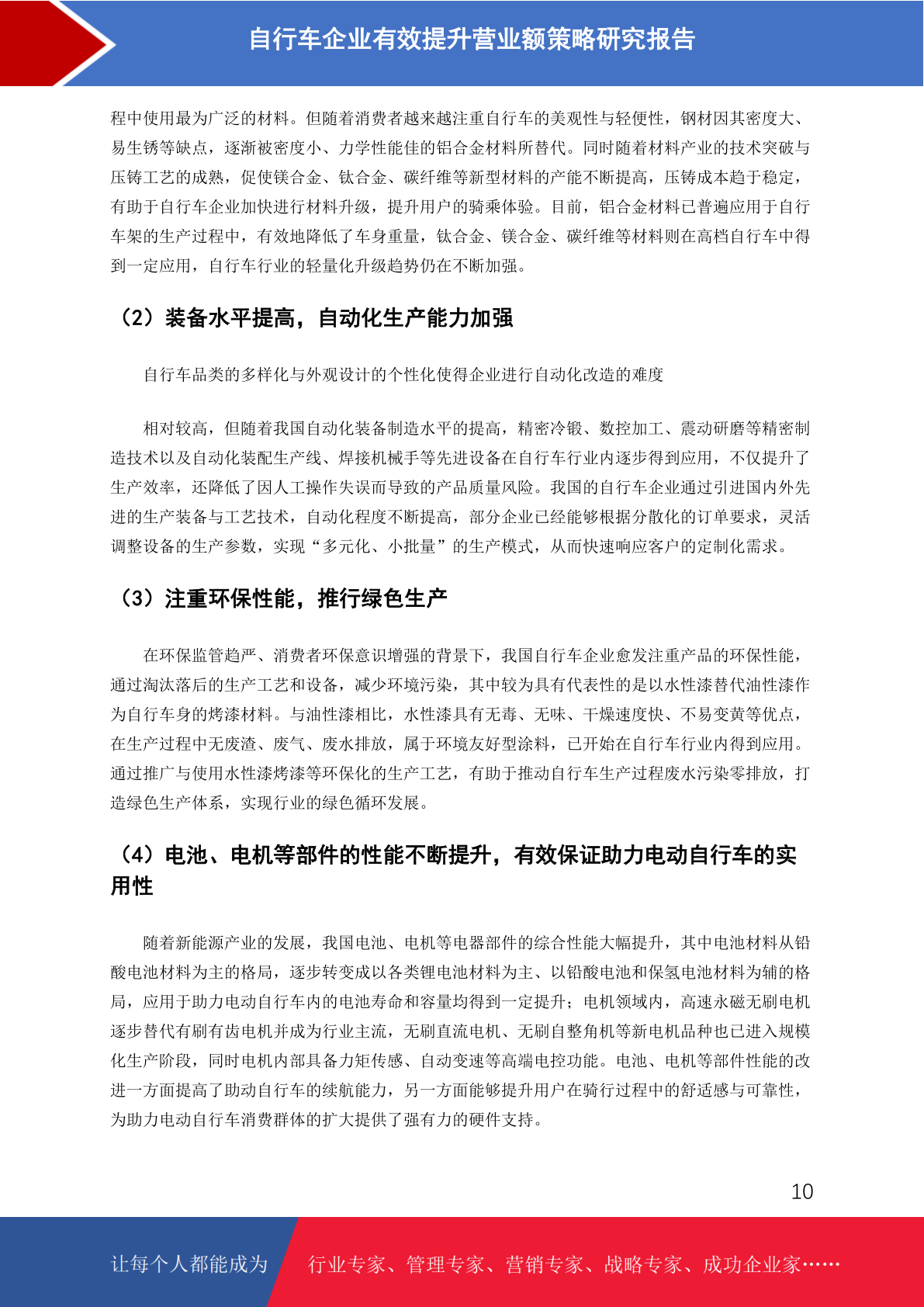 自行车企业有效提升营业额策略研究报告

程中使用最为广泛的材料。但随着消费者越来越注重自行车的美观性与轻便性，钢材因其密度大、易生锈等缺点，逐渐被密度小、力学性能佳的铝合金材料所替代。同时随着材料产业的技术突破与压铸工艺的成熟，促使镁合金、钛合金、碳纤维等新型材料的产能不断提高，压铸成本趋于稳定，有助于自行车企业加快进行材料升级，提升用户的骑乘体验。目前，铝合金材料已普遍应用于自行车架的生产过程中，有效地降低了车身重量，钛合金、镁合金、碳纤维等材料则在高档自行车中得到一定应用，自行车行业的轻量化升级趋势仍在不断加强。

（2）装备水平提高，自动化生产能力加强

自行车品类的多样化与外观设计的个性化使得企业进行自动化改造的难度

相对较高，但随着我国自动化装备制造水平的提高，精密冷锻、数控加工、震动研磨等精密制造技术以及自动化装配生产线、焊接机械手等先进设备在自行车行业内逐步得到应用，不仅提升了生产效率，还降低了因人工操作失误而导致的产品质量风险。我国的自行车企业通过引进国内外先进的生产装备与工艺技术，自动化程度不断提高，部分企业已经能够根据分散化的订单要求，灵活调整设备的生产参数，实现“多元化、小批量”的生产模式，从而快速响应客户的定制化需求。

（3）注重环保性能，推行绿色生产

在环保监管趋严、消费者环保意识增强的背景下，我国自行车企业愈发注重产品的环保性能，通过淘汰落后的生产工艺和设备，减少环境污染，其中较为具有代表性的是以水性漆替代油性漆作为自行车身的烤漆材料。与油性漆相比，水性漆具有无毒、无味、干燥速度快、不易变黄等优点，在生产过程中无废渣、废气、废水排放，属于环境友好型涂料，已开始在自行车行业内得到应用。通过推广与使用水性漆烤漆等环保化的生产工艺，有助于推动自行车生产过程废水污染零排放，打造绿色生产体系，实现行业的绿色循环发展。

（4）电池、电机等部件的性能不断提升，有效保证助力电动自行车的实用性

随着新能源产业的发展，我国电池、电机等电器部件的综合性能大幅提升，其中电池材料从铅酸电池材料为主的格局，逐步转变成以各类锂电池材料为主、以铅酸电池和保氢电池材料为辅的格局，应用于助力电动自行车内的电池寿命和容量均得到一定提升；电机领域内，高速永磁无刷电机逐步替代有刷有齿电机并成为行业主流，无刷直流电机、无刷自整角机等新电机品种也已进入规模化生产阶段，同时电机内部具备力矩传感、自动变速等高端电控功能。电池、电机等部件性能的改进一方面提高了助动自行车的续航能力，另一方面能够提升用户在骑行过程中的舒适感与可靠性，为助力电动自行车消费群体的扩大提供了强有力的硬件支持。

10

让每个人都能成为 行业专家、管理专家、营销专家、战略专家、成功企业家……